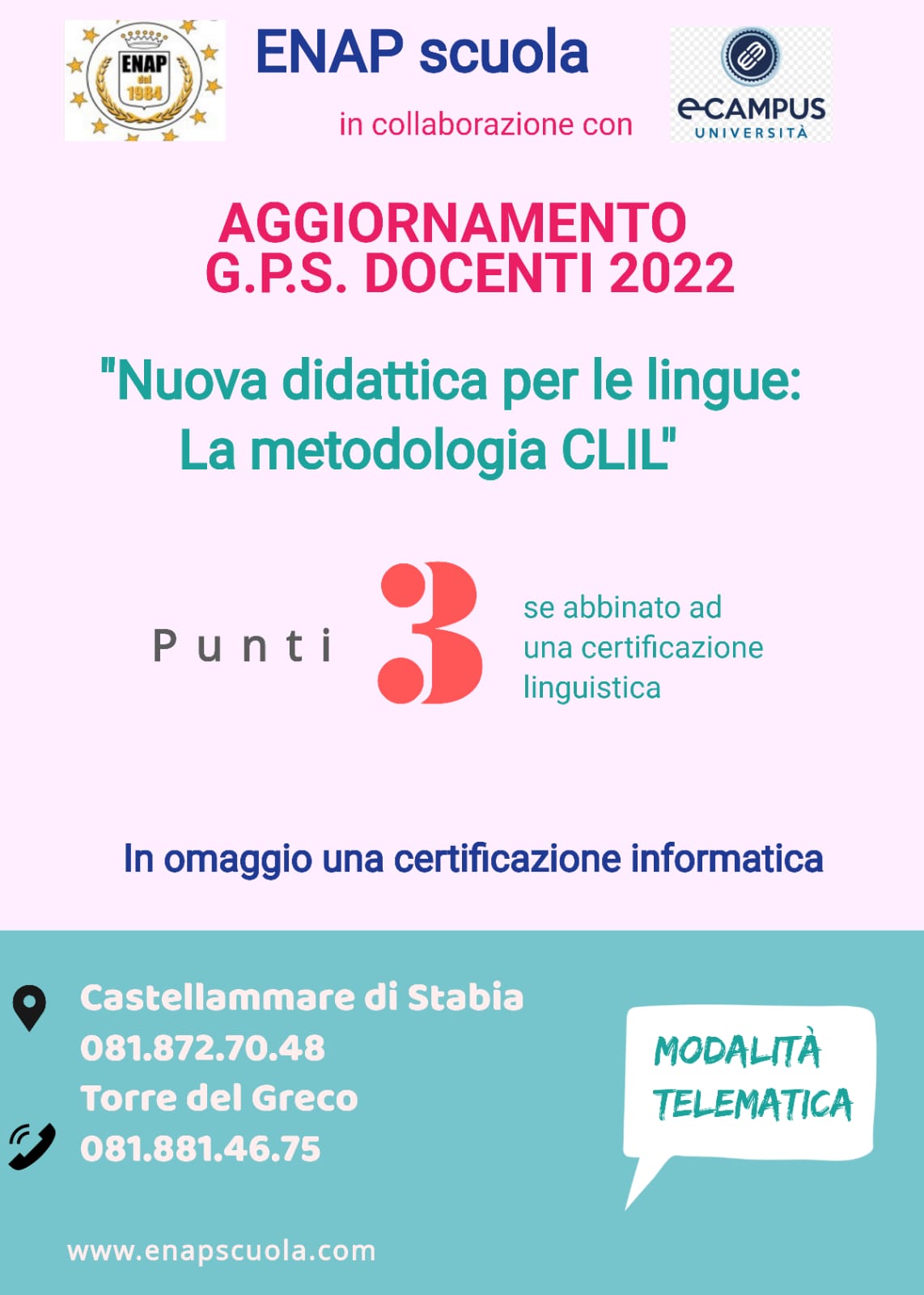 ENAP dal 1984

ENAP scuola

in collaborazione con

eCAMPUS UNIVERSITÀ

AGGIORNAMENTO G.P.S. DOCENTI 2022

"Nuova didattica per le lingue: La metodologia CLIL"

Punti 3 se abbinato ad una certificazione linguistica

In omaggio una certificazione informatica

Castellammare di Stabia
081.872.70.48
Torre del Greco
081.881.46.75

MODALITÀ TELEMATICA

www.enapscuola.com